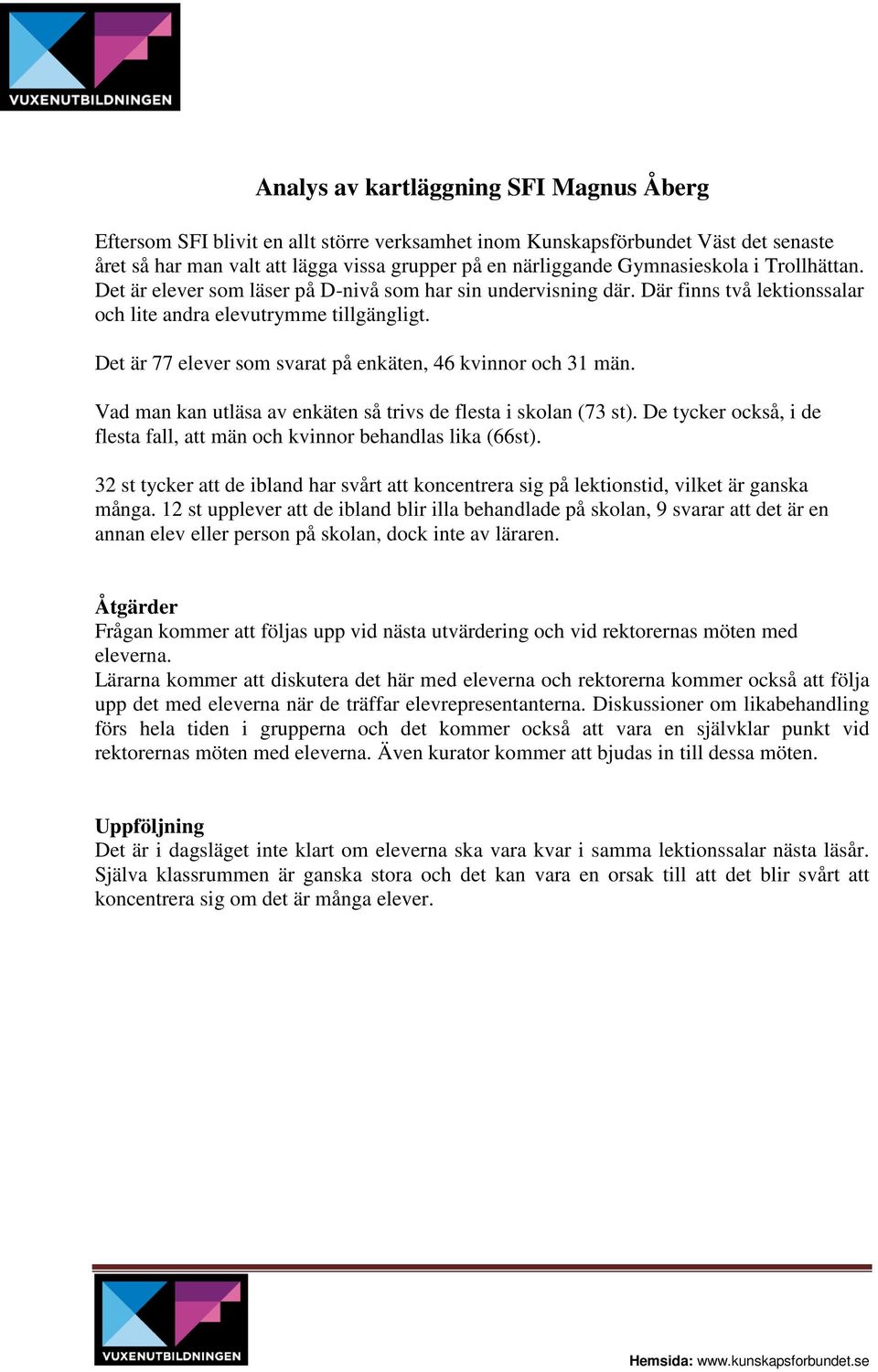 VUXENUTBILDNINGEN

Analys av kartläggning SFI Magnus Åberg

Eftersom SFI blivit en allt större verksamhet inom Kunskapsförbundet Väst det senaste året så har man valt att lägga vissa grupper på en närliggande Gymnasieskola i Trollhättan. Det är elever som läser på D-nivå som har sin undervisning där. Där finns två lektionssalar och lite andra elevutrymme tillgängligt.

Det är 77 elever som svarat på enkäten, 46 kvinnor och 31 män.

Vad man kan utläsa av enkäten så trivs de flesta i skolan (73 st). De tycker också, i de flesta fall, att män och kvinnor behandlas lika (66st).

32 st tycker att de ibland har svårt att koncentrera sig på lektionstid, vilket är ganska många. 12 st upplever att de ibland blir illa behandlade på skolan, 9 svarar att det är en annan elev eller person på skolan, dock inte av läraren.

Åtgärder
Frågan kommer att följas upp vid nästa utvärdering och vid rektorernas möten med eleverna.
Lärarna kommer att diskutera det här med eleverna och rektorerna kommer också att följa upp det med eleverna när de träffar elevrepresentanterna. Diskussioner om likabehandling förs hela tiden i grupperna och det kommer också att vara en självklar punkt vid rektorernas möten med eleverna. Även kurator kommer att bjudas in till dessa möten.

Uppföljning
Det är i dagsläget inte klart om eleverna ska vara kvar i samma lektionssalar nästa läsår. Själva klassrummen är ganska stora och det kan vara en orsak till att det blir svårt att koncentrera sig om det är många elever.

VUXENUTBILDNINGEN

Hemsida: www.kunskapsforbundet.se